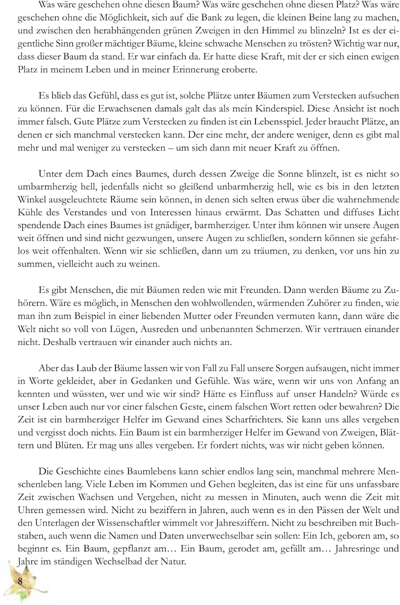 Was wäre geschehen ohne diesen Baum? Was wäre geschehen ohne diesen Platz? Was wäre geschehen ohne die Möglichkeit, sich auf die Bank zu legen, die kleinen Beine lang zu machen, und zwischen den herabhängenden grünen Zweigen in den Himmel zu blinzeln? Ist es der eigentliche Sinn großer mächtiger Bäume, kleine schwache Menschen zu trösten? Wichtig war nur, dass dieser Baum da stand. Er war einfach da. Er hatte diese Kraft, mit der er sich einen ewigen Platz in meinem Leben und in meiner Erinnerung eroberte.

Es blieb das Gefühl, dass es gut ist, solche Plätze unter Bäumen zum Verstecken aufsuchen zu können. Für die Erwachsenen damals galt das als mein Kinderspiel. Diese Ansicht ist noch immer falsch. Gute Plätze zum Verstecken zu finden ist ein Lebensspiel. Jeder braucht Plätze, an denen er sich manchmal verstecken kann. Der eine mehr, der andere weniger, denn es gibt mal mehr und mal weniger zu verstecken – um sich dann mit neuer Kraft zu öffnen.

Unter dem Dach eines Baumes, durch dessen Zweige die Sonne blinzelt, ist es nicht so umbarmherzig hell, jedenfalls nicht so gleißend unbarmherzig hell, wie es bis in den letzten Winkel ausgeleuchtete Räume sein können, in denen sich selten etwas über die wahrnehmende Kühle des Verstandes und von Interessen hinaus erwärmt. Das Schatten und diffuses Licht spendende Dach eines Baumes ist gnädiger, barmherziger. Unter ihm können wir unsere Augen weit öffnen und sind nicht gezwungen, unsere Augen zu schließen, sondern können sie gefahrlos weit offenhalten. Wenn wir sie schließen, dann um zu träumen, zu denken, vor uns hin zu summen, vielleicht auch zu weinen.

Es gibt Menschen, die mit Bäumen reden wie mit Freunden. Dann werden Bäume zu Zuhörern. Wäre es möglich, in Menschen den wohlwollenden, wärmenden Zuhörer zu finden, wie man ihn zum Beispiel in einer liebenden Mutter oder Freunden vermuten kann, dann wäre die Welt nicht so voll von Lügen, Ausreden und unbenannten Schmerzen. Wir vertrauen einander nicht. Deshalb vertrauen wir einander auch nichts an.

Aber das Laub der Bäume lassen wir von Fall zu Fall unsere Sorgen aufsaugen, nicht immer in Worte gekleidet, aber in Gedanken und Gefühle. Was wäre, wenn wir uns von Anfang an kennten und wüssten, wer und wie wir sind? Hätte es Einfluss auf unser Handeln? Würde es unser Leben auch nur vor einer falschen Geste, einem falschen Wort retten oder bewahren? Die Zeit ist ein barmherziger Helfer im Gewand eines Scharfrichters. Sie kann uns alles vergeben und vergisst doch nichts. Ein Baum ist ein barmherziger Helfer im Gewand von Zweigen, Blättern und Blüten. Er mag uns alles vergeben. Er fordert nichts, was wir nicht geben können.

Die Geschichte eines Baumlebens kann schier endlos lang sein, manchmal mehrere Menschenleben lang. Viele Leben im Kommen und Gehen begleiten, das ist eine für uns unfassbare Zeit zwischen Wachsen und Vergehen, nicht zu messen in Minuten, auch wenn die Zeit mit Uhren gemessen wird. Nicht zu beziffern in Jahren, auch wenn es in den Pässen der Welt und den Unterlagen der Wissenschaftler wimmelt vor Jahresziffern. Nicht zu beschreiben mit Buchstaben, auch wenn die Namen und Daten unverwechselbar sein sollen: Ein Ich, geboren am, so beginnt es. Ein Baum, gepflanzt am… Ein Baum, gerodet am, gefällt am… Jahresringe und Jahre im ständigen Wechselbad der Natur.

8